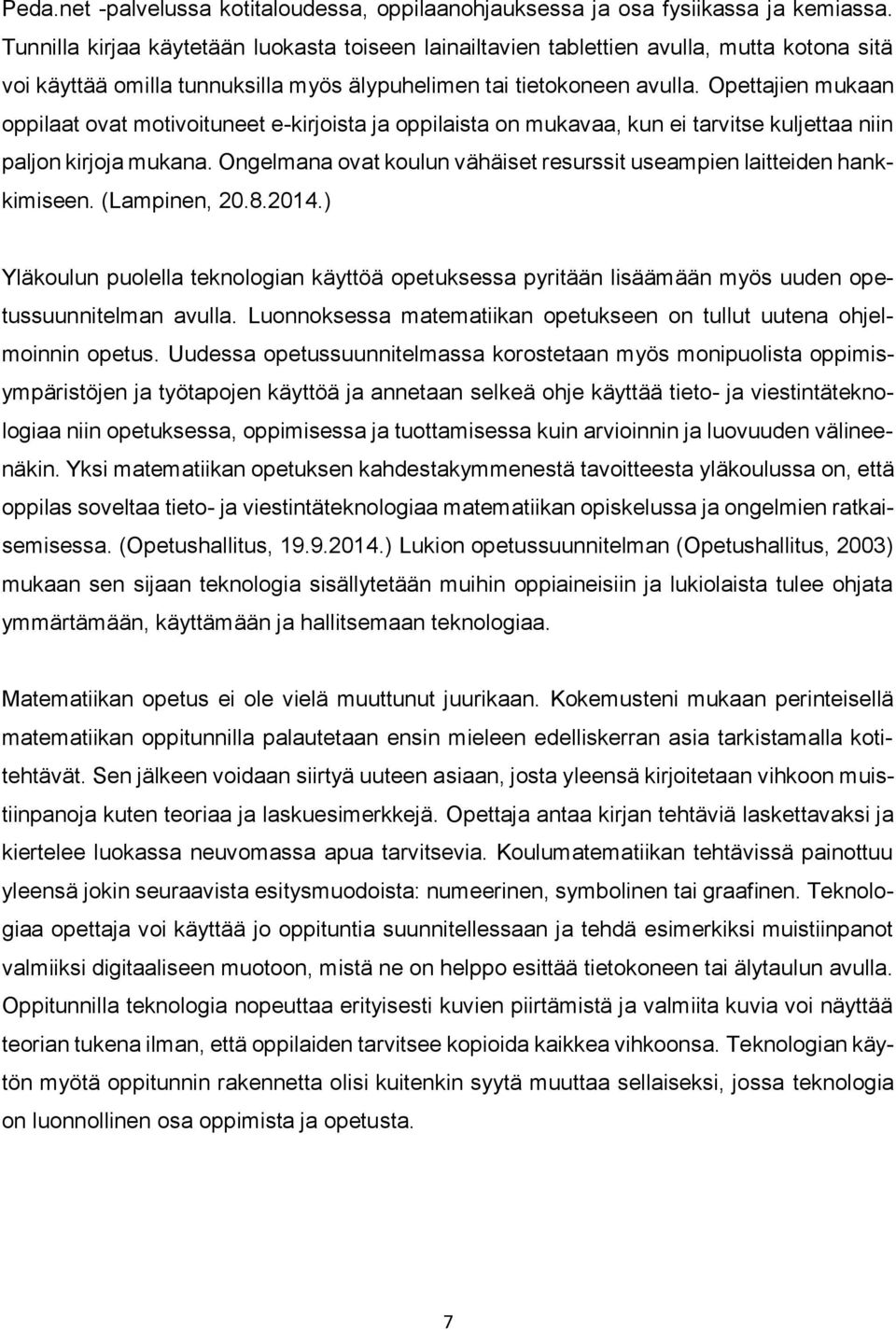 Peda.net -palvelussa kotitaloudessa, oppilaanohjauksessa ja osa fysiikassa ja kemiassa. Tunnilla kirjaa käytetään luokasta toiseen lainailtavien tablettien avulla, mutta kotona sitä voi käyttää omilla tunnuksilla myös älypuhelimen tai tietokoneen avulla. Opettajien mukaan oppilaat ovat motivoituneet e-kirjoista ja oppilaista on mukavaa, kun ei tarvitse kuljettaa niin paljon kirjoja mukana. Ongelmana ovat koulun vähäiset resurssit useampien laitteiden hankkimiseen. (Lampinen, 20.8.2014.)

Yläkoulun puolella teknologian käyttöä opetuksessa pyritään lisäämään myös uuden opetussuunnitelman avulla. Luonnoksessa matematiikan opetukseen on tullut uutena ohjelmoinnin opetus. Uudessa opetussuunnitelmassa korostetaan myös monipuolista oppimisympäristöjen ja työtapojen käyttöä ja annetaan selkeä ohje käyttää tieto- ja viestintäteknologiaa niin opetuksessa, oppimisessa ja tuottamisessa kuin arvioinnin ja luovuuden välineenäkin. Yksi matematiikan opetuksen kahdestakymmenestä tavoitteesta yläkoulussa on, että oppilas soveltaa tieto- ja viestintäteknologiaa matematiikan opiskelussa ja ongelmien ratkaisemisessa. (Opetushallitus, 19.9.2014.) Lukion opetussuunnitelman (Opetushallitus, 2003) mukaan sen sijaan teknologia sisällytetään muihin oppiaineisiin ja lukiolaista tulee ohjata ymmärtämään, käyttämään ja hallitsemaan teknologiaa.

Matematiikan opetus ei ole vielä muuttunut juurikaan. Kokemusteni mukaan perinteisellä matematiikan oppitunnilla palautetaan ensin mieleen edelliskerran asia tarkistamalla kotitehtävät. Sen jälkeen voidaan siirtyä uuteen asiaan, josta yleensä kirjoitetaan vihkoon muistiinpanoja kuten teoriaa ja laskuesimerkkejä. Opettaja antaa kirjan tehtäviä laskettavaksi ja kiertelee luokassa neuvomassa apua tarvitsevia. Koulumatematiikan tehtävissä painottuu yleensä jokin seuraavista esitysmuodoista: numeerinen, symbolinen tai graafinen. Teknologiaa opettaja voi käyttää jo oppituntia suunnitellessaan ja tehdä esimerkiksi muistiinpanot valmiiksi digitaaliseen muotoon, mistä ne on helppo esittää tietokoneen tai älytaulun avulla. Oppitunnilla teknologia nopeuttaa erityisesti kuvien piirtämistä ja valmiita kuvia voi näyttää teorian tukena ilman, että oppilaiden tarvitsee kopioida kaikkea vihkoonsa. Teknologian käytön myötä oppitunnin rakennetta olisi kuitenkin syytä muuttaa sellaiseksi, jossa teknologia on luonnollinen osa oppimista ja opetusta.

7